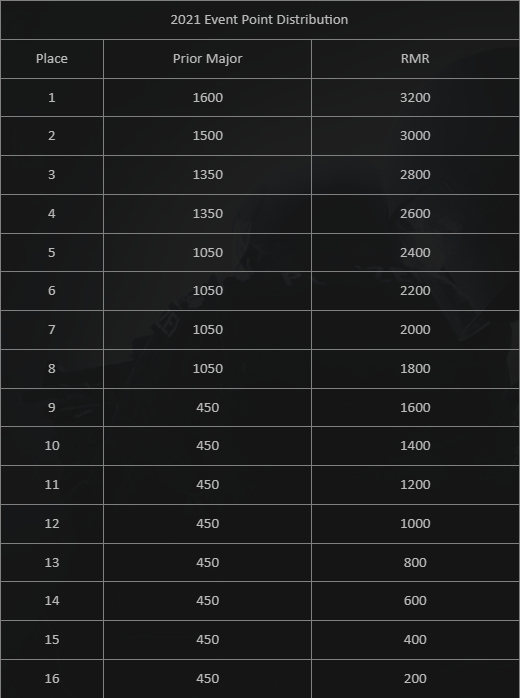 2021 Event Point Distribution

| Place | Prior Major | RMR |
|---|---|---|
| 1 | 1600 | 3200 |
| 2 | 1500 | 3000 |
| 3 | 1350 | 2800 |
| 4 | 1350 | 2600 |
| 5 | 1050 | 2400 |
| 6 | 1050 | 2200 |
| 7 | 1050 | 2000 |
| 8 | 1050 | 1800 |
| 9 | 450 | 1600 |
| 10 | 450 | 1400 |
| 11 | 450 | 1200 |
| 12 | 450 | 1000 |
| 13 | 450 | 800 |
| 14 | 450 | 600 |
| 15 | 450 | 400 |
| 16 | 450 | 200 |